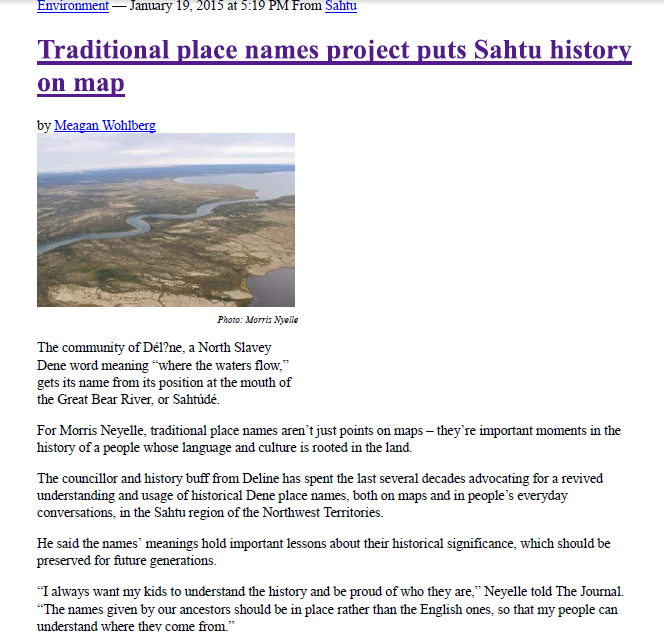 Environment — January 19, 2015 at 5:19 PM From Sahtu

Traditional place names project puts Sahtu history on map

by Meagan Wohlberg

Photo: Morris Nyelle

The community of Dél?ne, a North Slavey Dene word meaning “where the waters flow,” gets its name from its position at the mouth of the Great Bear River, or Sahtúdé.

For Morris Neyelle, traditional place names aren’t just points on maps – they’re important moments in the history of a people whose language and culture is rooted in the land.

The councillor and history buff from Deline has spent the last several decades advocating for a revived understanding and usage of historical Dene place names, both on maps and in people’s everyday conversations, in the Sahtu region of the Northwest Territories.

He said the names’ meanings hold important lessons about their historical significance, which should be preserved for future generations.

“I always want my kids to understand the history and be proud of who they are,” Neyelle told The Journal. “The names given by our ancestors should be in place rather than the English ones, so that my people can understand where they come from.”